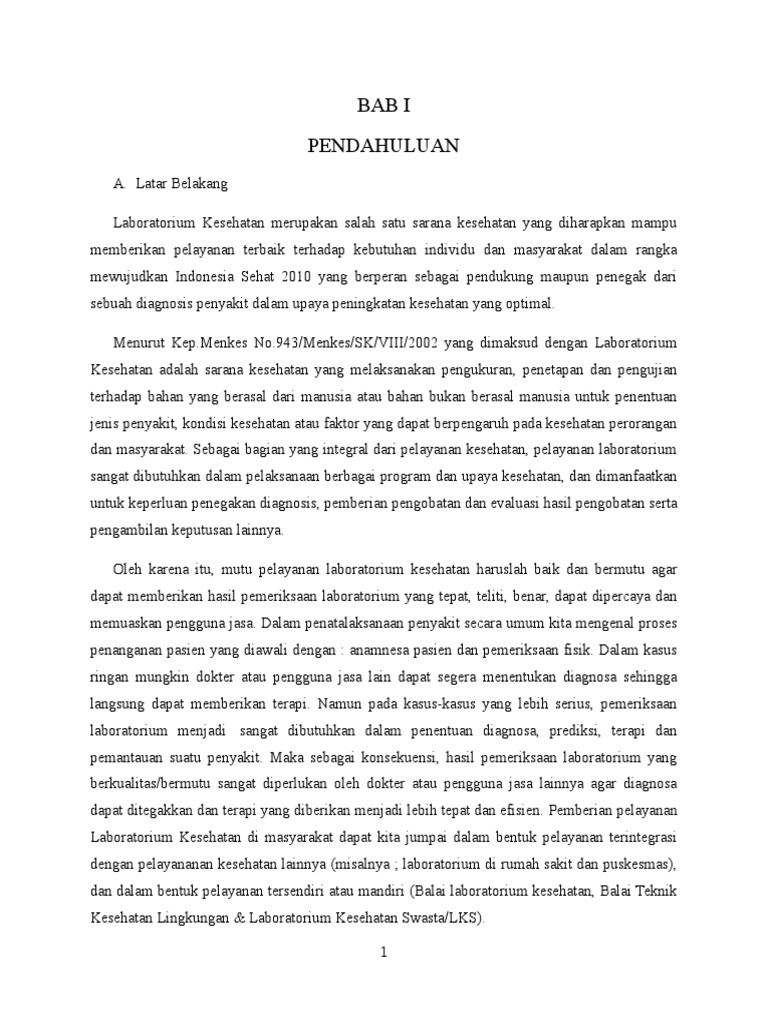 BAB I

PENDAHULUAN

A. Latar Belakang

Laboratorium Kesehatan merupakan salah satu sarana kesehatan yang diharapkan mampu memberikan pelayanan terbaik terhadap kebutuhan individu dan masyarakat dalam rangka mewujudkan Indonesia Sehat 2010 yang berperan sebagai pendukung maupun penegak dari sebuah diagnosis penyakit dalam upaya peningkatan kesehatan yang optimal.

Menurut Kep.Menkes No.943/Menkes/SK/VIII/2002 yang dimaksud dengan Laboratorium Kesehatan adalah sarana kesehatan yang melaksanakan pengukuran, penetapan dan pengujian terhadap bahan yang berasal dari manusia atau bahan bukan berasal manusia untuk penentuan jenis penyakit, kondisi kesehatan atau faktor yang dapat berpengaruh pada kesehatan perorangan dan masyarakat. Sebagai bagian yang integral dari pelayanan kesehatan, pelayanan laboratorium sangat dibutuhkan dalam pelaksanaan berbagai program dan upaya kesehatan, dan dimanfaatkan untuk keperluan penegakan diagnosis, pemberian pengobatan dan evaluasi hasil pengobatan serta pengambilan keputusan lainnya.

Oleh karena itu, mutu pelayanan laboratorium kesehatan haruslah baik dan bermutu agar dapat memberikan hasil pemeriksaan laboratorium yang tepat, teliti, benar, dapat dipercaya dan memuaskan pengguna jasa. Dalam penatalaksanaan penyakit secara umum kita mengenal proses penanganan pasien yang diawali dengan : anamnesa pasien dan pemeriksaan fisik. Dalam kasus ringan mungkin dokter atau pengguna jasa lain dapat segera menentukan diagnosa sehingga langsung dapat memberikan terapi. Namun pada kasus-kasus yang lebih serius, pemeriksaan laboratorium menjadi sangat dibutuhkan dalam penentuan diagnosa, prediksi, terapi dan pemantauan suatu penyakit. Maka sebagai konsekuensi, hasil pemeriksaan laboratorium yang berkualitas/bermutu sangat diperlukan oleh dokter atau pengguna jasa lainnya agar diagnosa dapat ditegakkan dan terapi yang diberikan menjadi lebih tepat dan efisien. Pemberian pelayanan Laboratorium Kesehatan di masyarakat dapat kita jumpai dalam bentuk pelayanan terintegrasi dengan pelayananan kesehatan lainnya (misalnya ; laboratorium di rumah sakit dan puskesmas), dan dalam bentuk pelayanan tersendiri atau mandiri (Balai laboratorium kesehatan, Balai Teknik Kesehatan Lingkungan & Laboratorium Kesehatan Swasta/LKS).

1